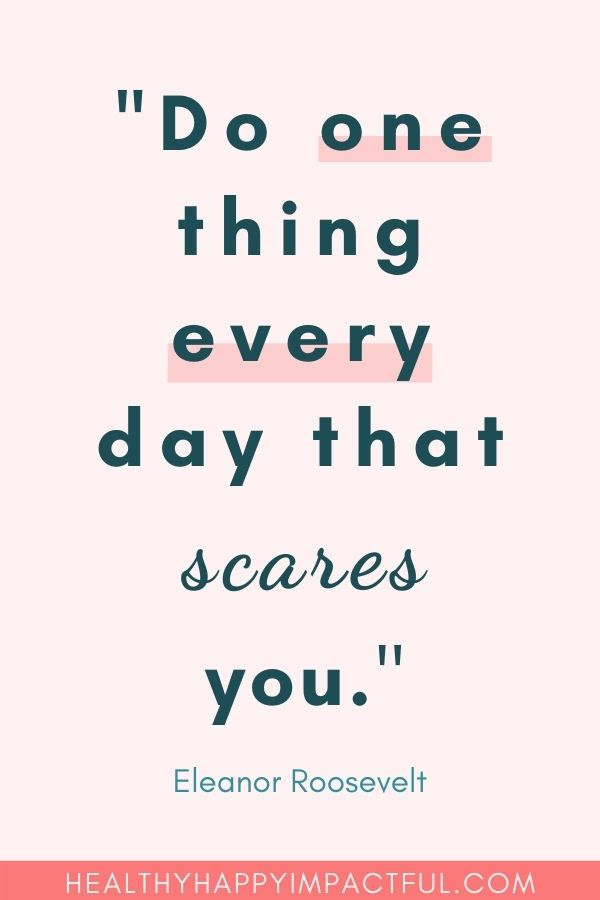 "Do one thing every day that scares you."

Eleanor Roosevelt

HEALTHYHAPPYIMPACTFUL.COM